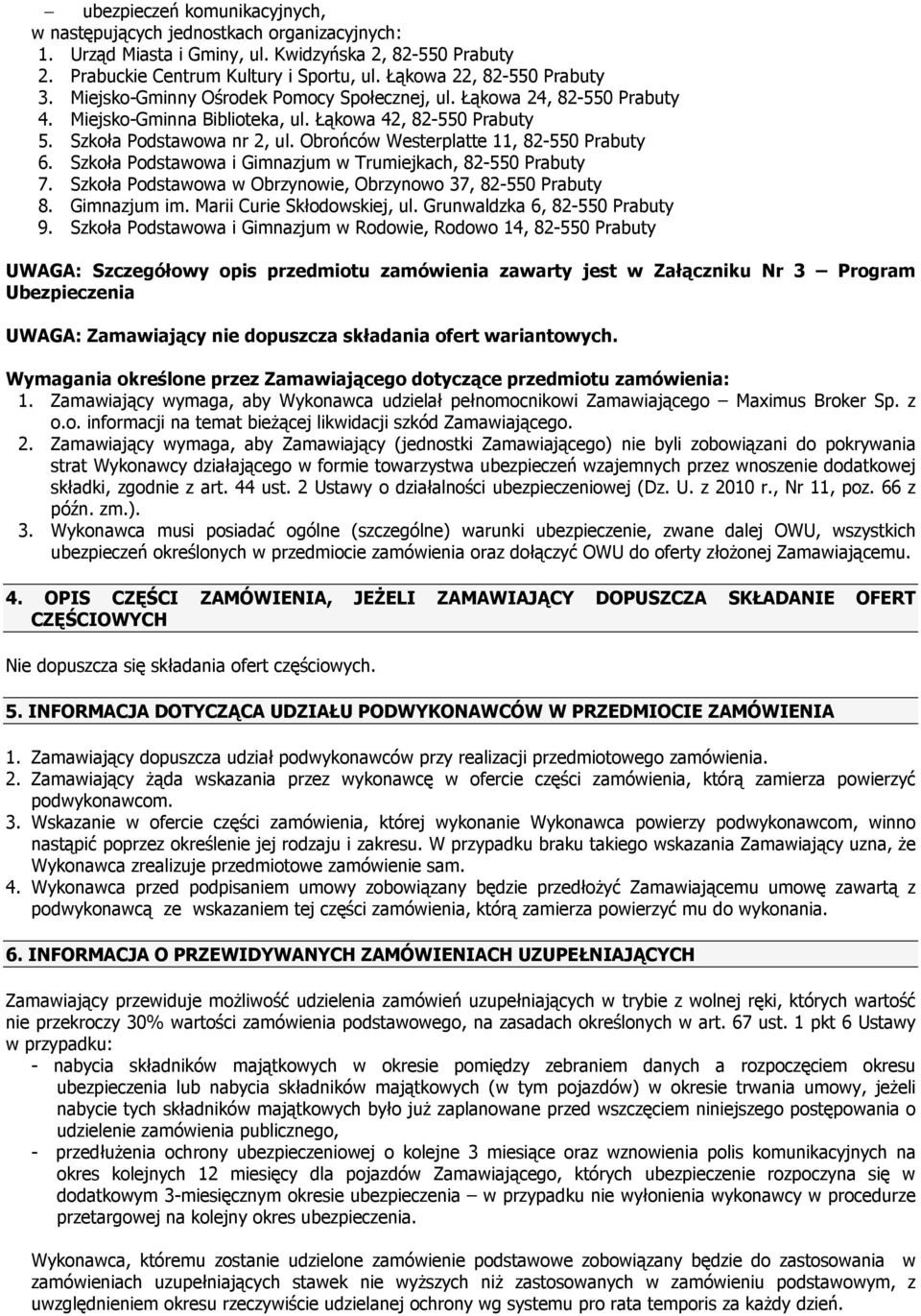 – ubezpieczeń komunikacyjnych,
w następujących jednostkach organizacyjnych:
1. Urząd Miasta i Gminy, ul. Kwidzyńska 2, 82-550 Prabuty
2. Prabuckie Centrum Kultury i Sportu, ul. Łąkowa 22, 82-550 Prabuty
3. Miejsko-Gminny Ośrodek Pomocy Społecznej, ul. Łąkowa 24, 82-550 Prabuty
4. Miejsko-Gminna Biblioteka, ul. Łąkowa 42, 82-550 Prabuty
5. Szkoła Podstawowa nr 2, ul. Obrońców Westerplatte 11, 82-550 Prabuty
6. Szkoła Podstawowa i Gimnazjum w Trumiejkach, 82-550 Prabuty
7. Szkoła Podstawowa w Obrzynowie, Obrzynowo 37, 82-550 Prabuty
8. Gimnazjum im. Marii Curie Skłodowskiej, ul. Grunwaldzka 6, 82-550 Prabuty
9. Szkoła Podstawowa i Gimnazjum w Rodowie, Rodowo 14, 82-550 Prabuty

UWAGA: Szczegółowy opis przedmiotu zamówienia zawarty jest w Załączniku Nr 3 – Program Ubezpieczenia

UWAGA: Zamawiający nie dopuszcza składania ofert wariantowych.

Wymagania określone przez Zamawiającego dotyczące przedmiotu zamówienia:
1. Zamawiający wymaga, aby Wykonawca udzielał pełnomocnikowi Zamawiającego – Maximus Broker Sp. z o.o. informacji na temat bieżącej likwidacji szkód Zamawiającego.
2. Zamawiający wymaga, aby Zamawiający (jednostki Zamawiającego) nie byli zobowiązani do pokrywania strat Wykonawcy działającego w formie towarzystwa ubezpieczeń wzajemnych przez wnoszenie dodatkowej składki, zgodnie z art. 44 ust. 2 Ustawy o działalności ubezpieczeniowej (Dz. U. z 2010 r., Nr 11, poz. 66 z późn. zm.).
3. Wykonawca musi posiadać ogólne (szczególne) warunki ubezpieczenie, zwane dalej OWU, wszystkich ubezpieczeń określonych w przedmiocie zamówienia oraz dołączyć OWU do oferty złożonej Zamawiającemu.

4. OPIS CZĘŚCI ZAMÓWIENIA, JEŻELI ZAMAWIAJĄCY DOPUSZCZA SKŁADANIE OFERT CZĘŚCIOWYCH

Nie dopuszcza się składania ofert częściowych.

5. INFORMACJA DOTYCZĄCA UDZIAŁU PODWYKONAWCÓW W PRZEDMIOCIE ZAMÓWIENIA

1. Zamawiający dopuszcza udział podwykonawców przy realizacji przedmiotowego zamówienia.
2. Zamawiający żąda wskazania przez wykonawcę w ofercie części zamówienia, którą zamierza powierzyć podwykonawcom.
3. Wskazanie w ofercie części zamówienia, której wykonanie Wykonawca powierzy podwykonawcom, winno nastąpić poprzez określenie jej rodzaju i zakresu. W przypadku braku takiego wskazania Zamawiający uzna, że Wykonawca zrealizuje przedmiotowe zamówienie sam.
4. Wykonawca przed podpisaniem umowy zobowiązany będzie przedłożyć Zamawiającemu umowę zawartą z podwykonawcą ze wskazaniem tej części zamówienia, którą zamierza powierzyć mu do wykonania.

6. INFORMACJA O PRZEWIDYWANYCH ZAMÓWIENIACH UZUPEŁNIAJĄCYCH

Zamawiający przewiduje możliwość udzielenia zamówień uzupełniających w trybie z wolnej ręki, których wartość nie przekroczy 30% wartości zamówienia podstawowego, na zasadach określonych w art. 67 ust. 1 pkt 6 Ustawy w przypadku:
- nabycia składników majątkowych w okresie pomiędzy zebraniem danych a rozpoczęciem okresu ubezpieczenia lub nabycia składników majątkowych (w tym pojazdów) w okresie trwania umowy, jeżeli nabycie tych składników majątkowych było już zaplanowane przed wszczęciem niniejszego postępowania o udzielenie zamówienia publicznego,
- przedłużenia ochrony ubezpieczeniowej o kolejne 3 miesiące oraz wznowienia polis komunikacyjnych na okres kolejnych 12 miesięcy dla pojazdów Zamawiającego, których ubezpieczenie rozpoczyna się w dodatkowym 3-miesięcznym okresie ubezpieczenia – w przypadku nie wyłonienia wykonawcy w procedurze przetargowej na kolejny okres ubezpieczenia.

Wykonawca, któremu zostanie udzielone zamówienie podstawowe zobowiązany będzie do zastosowania w zamówieniach uzupełniających stawek nie wyższych niż zastosowanych w zamówieniu podstawowym, z uwzględnieniem okresu rzeczywiście udzielanej ochrony wg systemu pro rata temporis za każdy dzień.